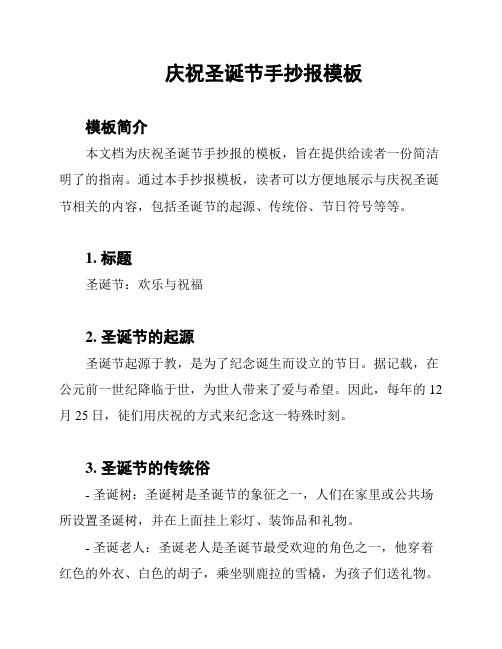 庆祝圣诞节手抄报模板

模板简介

本文档为庆祝圣诞节手抄报的模板，旨在提供给读者一份简洁明了的指南。通过本手抄报模板，读者可以方便地展示与庆祝圣诞节相关的内容，包括圣诞节的起源、传统俗、节日符号等等。

1. 标题

圣诞节：欢乐与祝福

2. 圣诞节的起源

圣诞节起源于教，是为了纪念诞生而设立的节日。据记载，在公元前一世纪降临于世，为世人带来了爱与希望。因此，每年的 12 月 25 日，徒们用庆祝的方式来纪念这一特殊时刻。

3. 圣诞节的传统俗

- 圣诞树：圣诞树是圣诞节的象征之一，人们在家里或公共场所设置圣诞树，并在上面挂上彩灯、装饰品和礼物。

- 圣诞老人：圣诞老人是圣诞节最受欢迎的角色之一，他穿着红色的外衣、白色的胡子，乘坐驯鹿拉的雪橇，为孩子们送礼物。